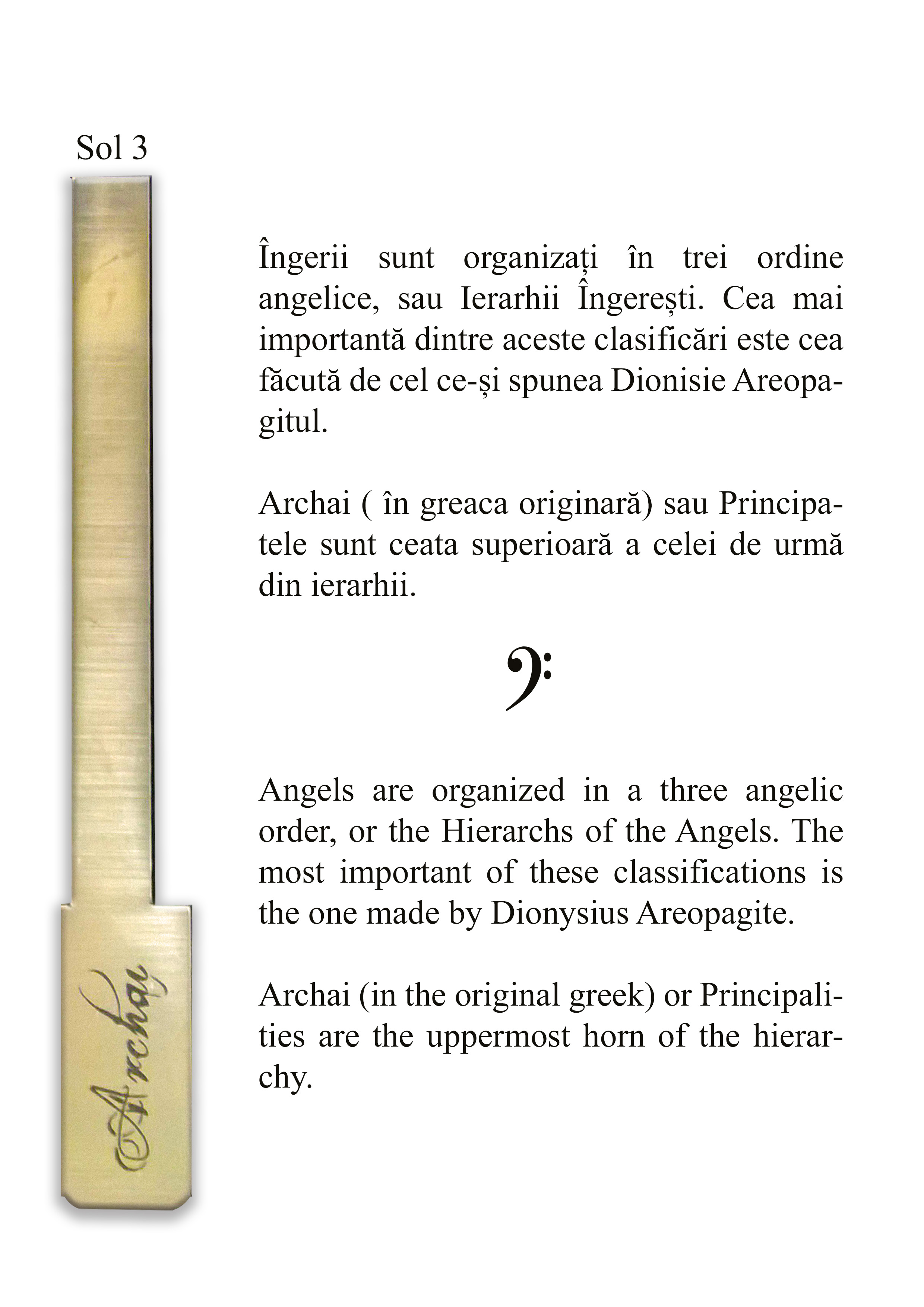 Sol 3

Archai

Îngerii sunt organizați în trei ordine angelice, sau Ierarhii Îngerești. Cea mai importantă dintre aceste clasificări este cea făcută de cel ce-și spunea Dionisie Areopagitul.

Archai ( în greaca originară) sau Principatele sunt ceata superioară a celei de urmă din ierarhii.

Angels are organized in a three angelic order, or the Hierarchs of the Angels. The most important of these classifications is the one made by Dionysius Areopagite.

Archai (in the original greek) or Principalities are the uppermost horn of the hierarchy.